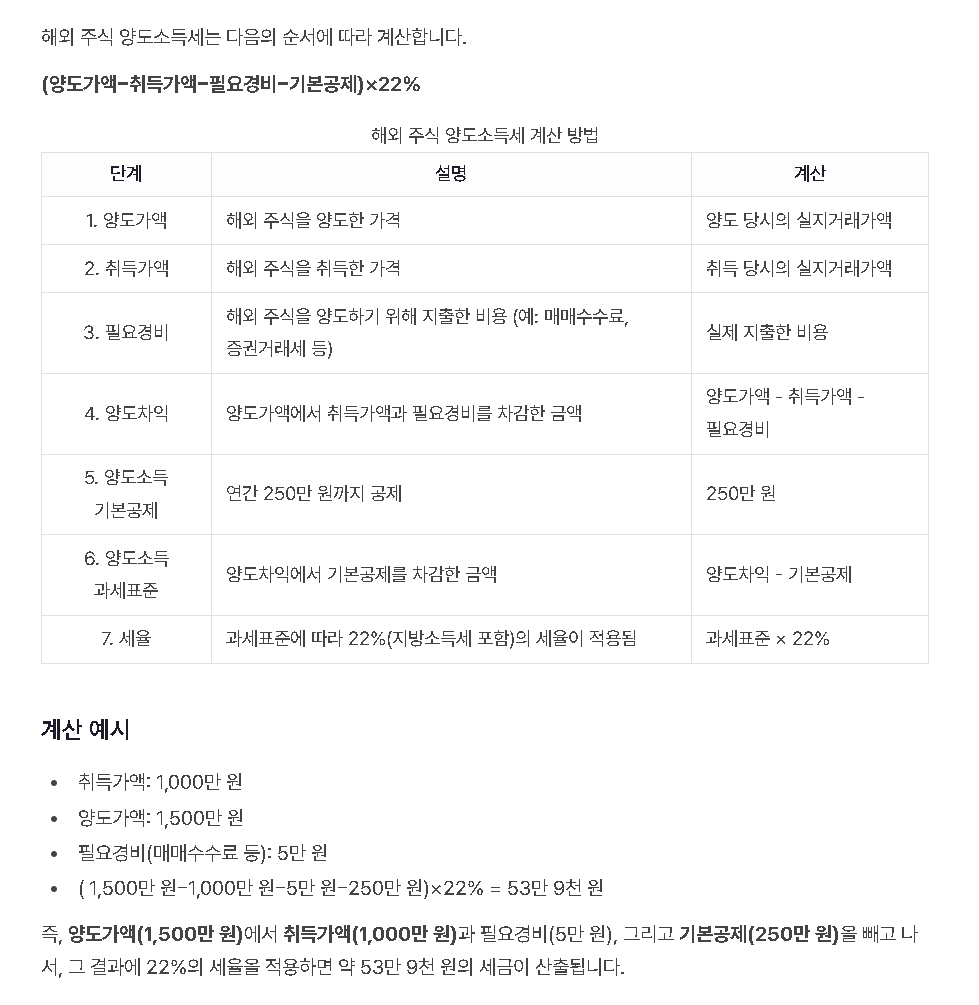 해외 주식 양도소득세는 다음의 순서에 따라 계산합니다.

(양도가액-취득가액-필요경비-기본공제)×22%

해외 주식 양도소득세 계산 방법

| 단계 | 설명 | 계산 |
|---|---|---|
| 1. 양도가액 | 해외 주식을 양도한 가격 | 양도 당시의 실지거래가액 |
| 2. 취득가액 | 해외 주식을 취득한 가격 | 취득 당시의 실지거래가액 |
| 3. 필요경비 | 해외 주식을 양도하기 위해 지출한 비용 (예: 매매수수료, 증권거래세 등) | 실제 지출한 비용 |
| 4. 양도차익 | 양도가액에서 취득가액과 필요경비를 차감한 금액 | 양도가액 - 취득가액 - 필요경비 |
| 5. 양도소득 기본공제 | 연간 250만 원까지 공제 | 250만 원 |
| 6. 양도소득 과세표준 | 양도차익에서 기본공제를 차감한 금액 | 양도차익 - 기본공제 |
| 7. 세율 | 과세표준에 따라 22%(지방소득세 포함)의 세율이 적용됨 | 과세표준 × 22% |

계산 예시

• 취득가액: 1,000만 원
• 양도가액: 1,500만 원
• 필요경비(매매수수료 등): 5만 원
• ( 1,500만 원-1,000만 원-5만 원-250만 원)×22% = 53만 9천 원

즉, 양도가액(1,500만 원)에서 취득가액(1,000만 원)과 필요경비(5만 원), 그리고 기본공제(250만 원)을 빼고 나서, 그 결과에 22%의 세율을 적용하면 약 53만 9천 원의 세금이 산출됩니다.